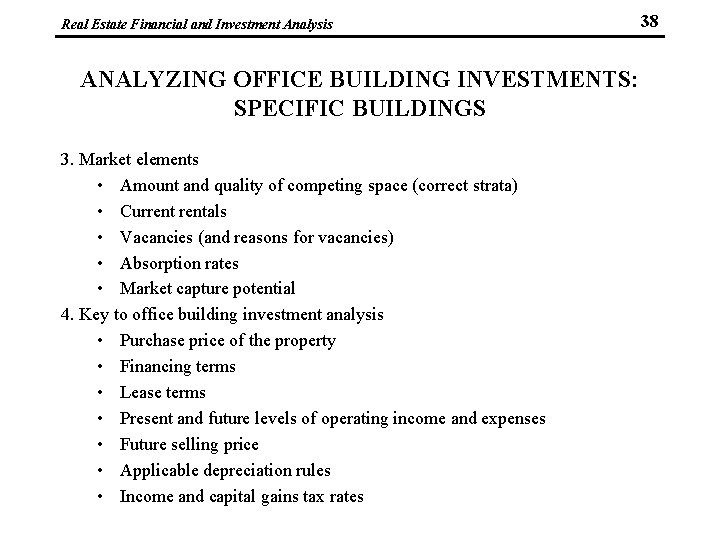 Real Estate Financial and Investment Analysis

38

ANALYZING OFFICE BUILDING INVESTMENTS: SPECIFIC BUILDINGS

3. Market elements
• Amount and quality of competing space (correct strata)
• Current rentals
• Vacancies (and reasons for vacancies)
• Absorption rates
• Market capture potential
4. Key to office building investment analysis
• Purchase price of the property
• Financing terms
• Lease terms
• Present and future levels of operating income and expenses
• Future selling price
• Applicable depreciation rules
• Income and capital gains tax rates